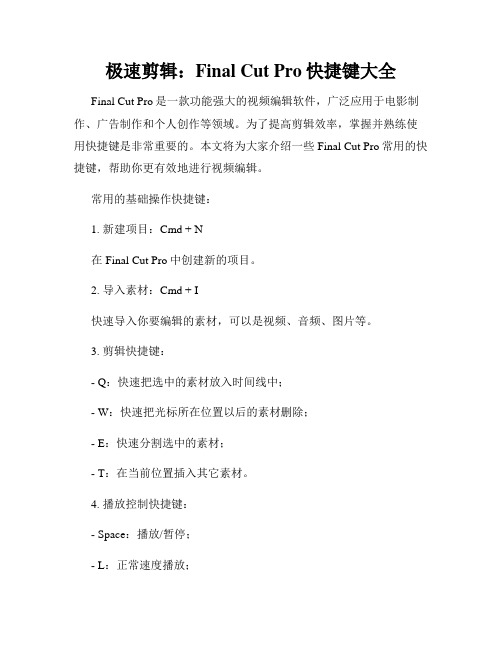 极速剪辑：Final Cut Pro 快捷键大全

Final Cut Pro 是一款功能强大的视频编辑软件，广泛应用于电影制作、广告制作和个人创作等领域。为了提高剪辑效率，掌握并熟练使用快捷键是非常重要的。本文将为大家介绍一些 Final Cut Pro 常用的快捷键，帮助你更有效地进行视频编辑。

常用的基础操作快捷键：

1. 新建项目：Cmd + N

在 Final Cut Pro 中创建新的项目。

2. 导入素材：Cmd + I

快速导入你要编辑的素材，可以是视频、音频、图片等。

3. 剪辑快捷键：

- Q：快速把选中的素材放入时间线中；

- W：快速把光标所在位置以后的素材删除；

- E：快速分割选中的素材；

- T：在当前位置插入其它素材。

4. 播放控制快捷键：

- Space：播放/暂停；

- L：正常速度播放；